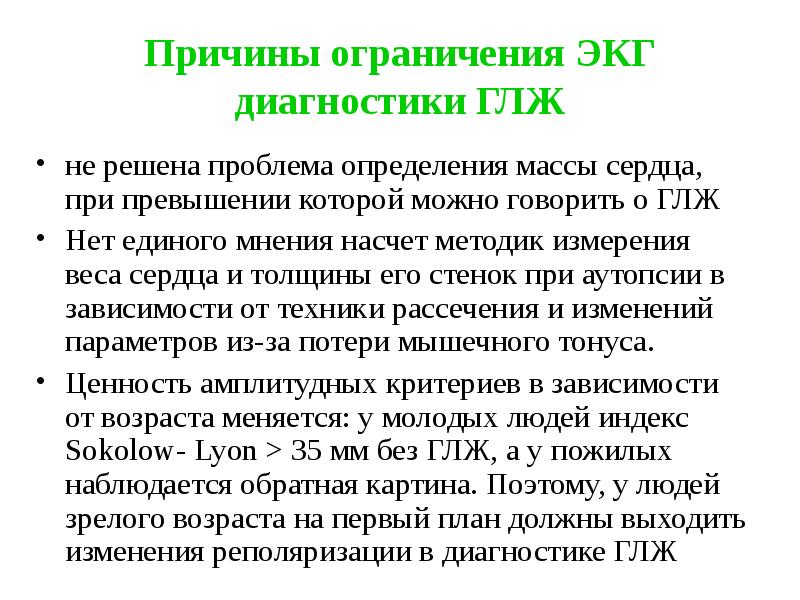 Причины ограничения ЭКГ диагностики ГЛЖ

• не решена проблема определения массы сердца, при превышении которой можно говорить о ГЛЖ

• Нет единого мнения насчет методик измерения веса сердца и толщины его стенок при аутопсии в зависимости от техники рассечения и изменений параметров из-за потери мышечного тонуса.

• Ценность амплитудных критериев в зависимости от возраста меняется: у молодых людей индекс Sokolow- Lyon > 35 мм без ГЛЖ, а у пожилых наблюдается обратная картина. Поэтому, у людей зрелого возраста на первый план должны выходить изменения реполяризации в диагностике ГЛЖ